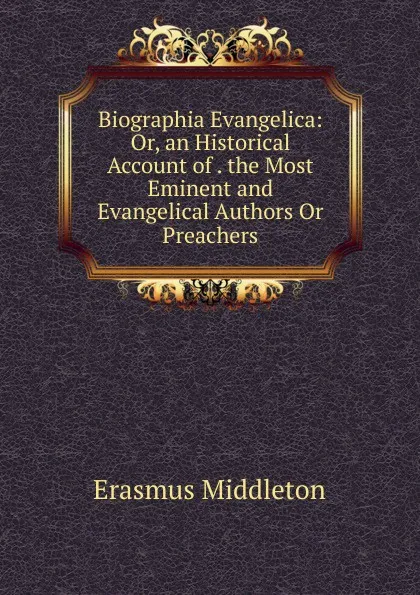 Biographia Evangelica: Or, an Historical Account of . the Most Eminent and Evangelical Authors Or Preachers

Erasmus Middleton